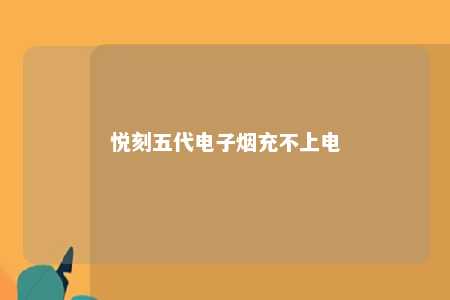 悦刻五代电子烟充不上电